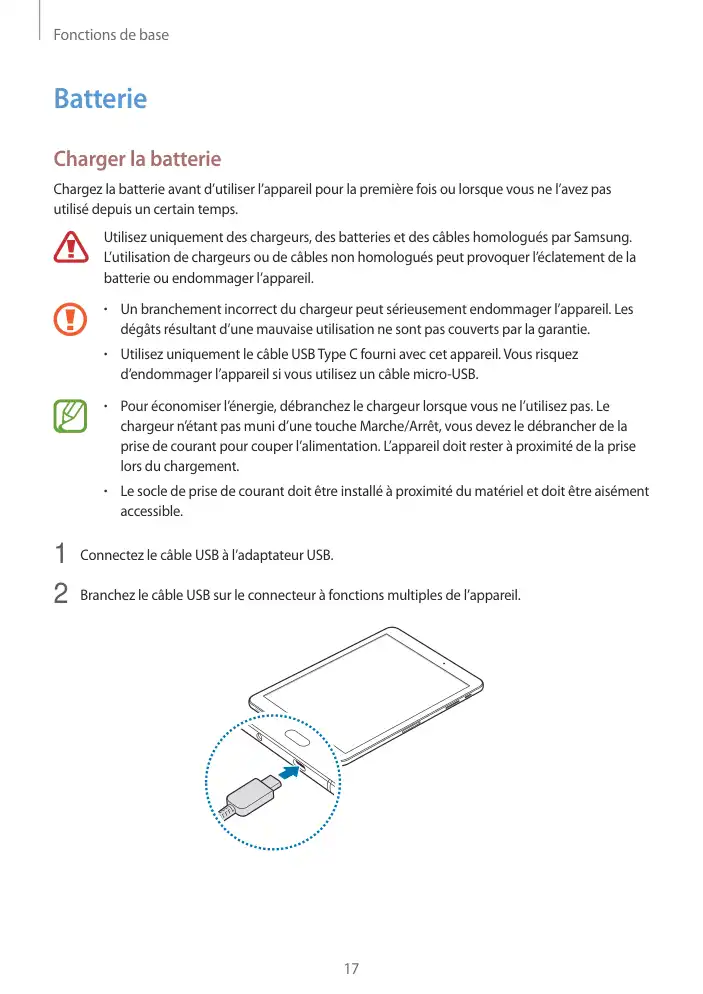 Fonctions de base

Batterie

Charger la batterie

Chargez la batterie avant d'utiliser l'appareil pour la première fois ou lorsque vous ne l'avez pas utilisé depuis un certain temps.

Utilisez uniquement des chargeurs, des batteries et des câbles homologués par Samsung. L'utilisation de chargeurs ou de câbles non homologués peut provoquer l'éclatement de la batterie ou endommager l'appareil.

• Un branchement incorrect du chargeur peut sérieusement endommager l'appareil. Les dégâts résultant d'une mauvaise utilisation ne sont pas couverts par la garantie.
• Utilisez uniquement le câble USB Type C fourni avec cet appareil. Vous risquez d'endommager l'appareil si vous utilisez un câble micro-USB.

• Pour économiser l'énergie, débranchez le chargeur lorsque vous ne l'utilisez pas. Le chargeur n'étant pas muni d'une touche Marche/Arrêt, vous devez le débrancher de la prise de courant pour couper l'alimentation. L'appareil doit rester à proximité de la prise lors du chargement.
• Le socle de prise de courant doit être installé à proximité du matériel et doit être aisément accessible.

1 Connectez le câble USB à l'adaptateur USB.

2 Branchez le câble USB sur le connecteur à fonctions multiples de l'appareil.

17